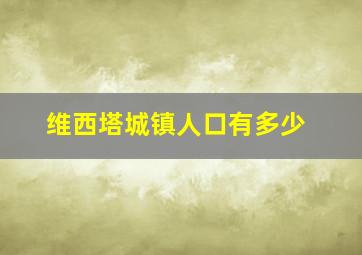 维西塔城镇人口有多少